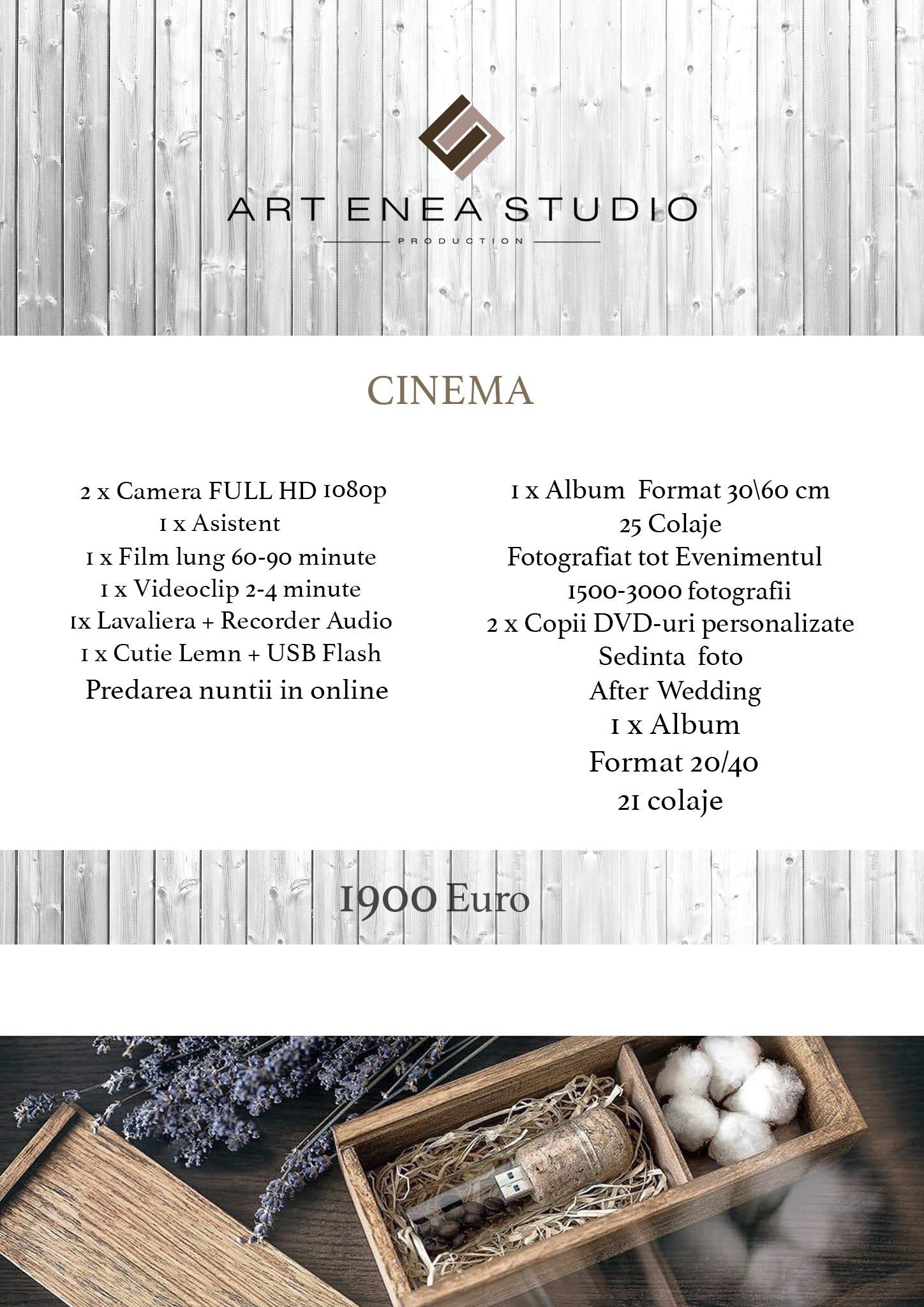 ART ENEA STUDIO
PRODUCTION

CINEMA

2 x Camera FULL HD 1080p
1 x Asistent
1 x Film lung 60-90 minute
1 x Videoclip 2-4 minute
1x Lavaliera + Recorder Audio
1 x Cutie Lemn + USB Flash
Predarea nuntii in online

1 x Album Format 30\60 cm
25 Colaje
Fotografiat tot Evenimentul
1500-3000 fotografii
2 x Copii DVD-uri personalizate
Sedinta foto
After Wedding
1 x Album
Format 20/40
21 colaje

1900 Euro